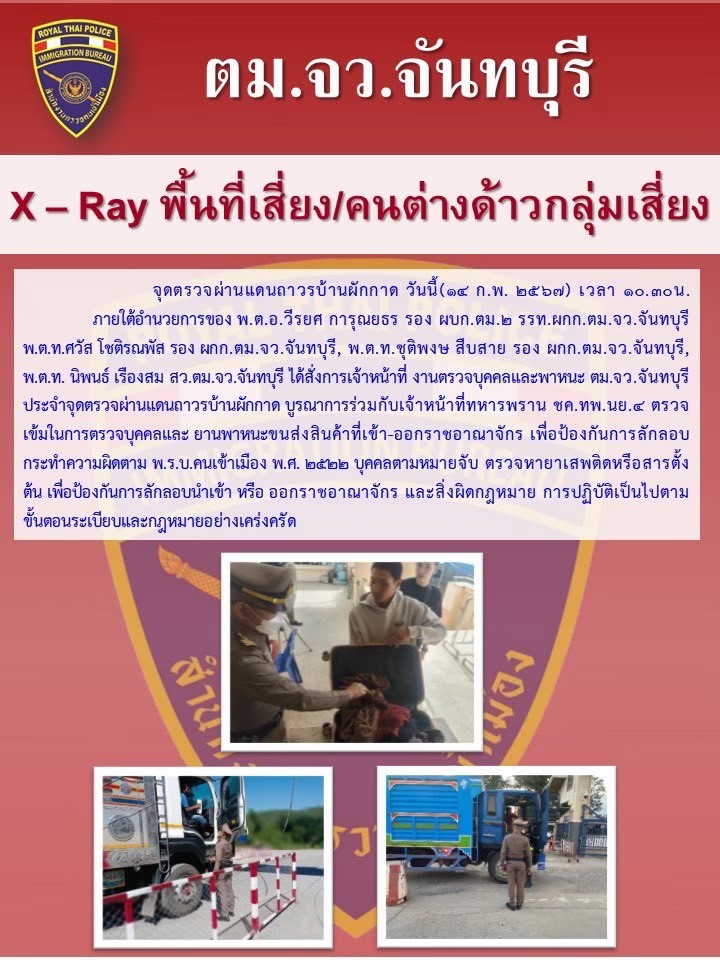 ROYAL THAI POLICE
IMMIGRATION BUREAU

ตม.จว.จันทบุรี

X – Ray พื้นที่เสี่ยง/คนต่างด้าวกลุ่มเสี่ยง

จุดตรวจผ่านแดนถาวรบ้านผักกาด วันนี้(๑๔ ก.พ. ๒๕๖๗) เวลา ๑๐.๓๐น. ภายใต้อำนวยการของ พ.ต.อ.วีรยศ การุณยธร รอง ผบก.ตม.๒ รรท.ผกก.ตม.จว.จันทบุรี พ.ต.ท.ศวัส โชติรณพัส รอง ผกก.ตม.จว.จันทบุรี, พ.ต.ท.ชุติพงษ สืบสาย รอง ผกก.ตม.จว.จันทบุรี, พ.ต.ท. นิพนธ์ เรืองสม สว.ตม.จว.จันทบุรี ได้สั่งการเจ้าหน้าที่ งานตรวจบุคคลและพาหนะ ตม.จว.จันทบุรี ประจำจุดตรวจผ่านแดนถาวรบ้านผักกาด บูรณาการร่วมกับเจ้าหน้าที่ทหารพราน ชค.ทพ.นย.๔ ตรวจเข้มในการตรวจบุคคลและ ยานพาหนะขนส่งสินค้าที่เข้า-ออกราชอาณาจักร เพื่อป้องกันการลักลอบกระทำความผิดตาม พ.ร.บ.คนเข้าเมือง พ.ศ. ๒๕๒๒ บุคคลตามหมายจับ ตรวจหายาเสพติดหรือสารตั้งต้น เพื่อป้องกันการลักลอบนำเข้า หรือ ออกราชอาณาจักร และสิ่งผิดกฎหมาย การปฏิบัติเป็นไปตามขั้นตอนระเบียบและกฎหมายอย่างเคร่งครัด